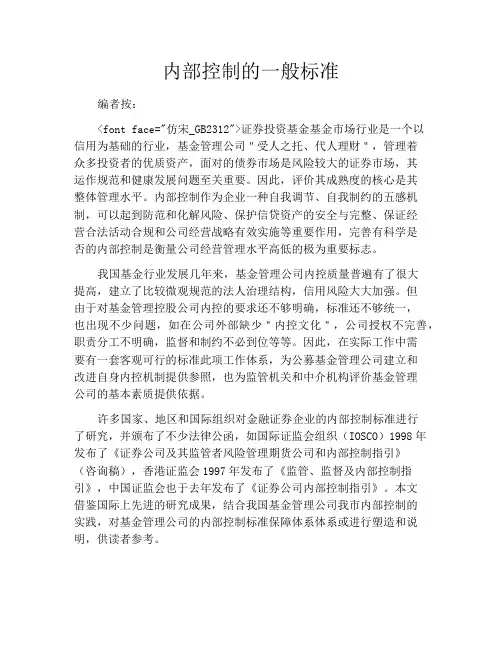 内部控制的一般标准

编者按：

<font face="仿宋_GB2312">证券投资基金基金市场行业是一个以信用为基础的行业，基金管理公司"受人之托、代人理财"，管理着众多投资者的优质资产，面对的债券市场是风险较大的证券市场，其运作规范和健康发展问题至关重要。因此，评价其成熟度的核心是其整体管理水平。内部控制作为企业一种自我调节、自我制约的五感机制，可以起到防范和化解风险、保护信贷资产的安全与完整、保证经营合法活动合规和公司经营战略有效实施等重要作用，完善有科学是否的内部控制是衡量公司经营管理水平高低的极为重要标志。

我国基金行业发展几年来，基金管理公司内控质量普遍有了很大提高，建立了比较微观规范的法人治理结构，信用风险大大加强。但由于对基金管理控股公司内控的要求还不够明确，标准还不够统一，也出现不少问题，如在公司外部缺少"内控文化"，公司授权不完善，职责分工不明确，监督和制约不必到位等等。因此，在实际工作中需要有一套客观可行的标准此项工作体系，为公募基金管理公司建立和改进自身内控机制提供参照，也为监管机关和中介机构评价基金管理公司的基本素质提供依据。

许多国家、地区和国际组织对金融证券企业的内部控制标准进行了研究，并颁布了不少法律公函，如国际证监会组织（IOSCO）1998年发布了《证券公司及其监管者风险管理期货公司和内部控制指引》（咨询稿），香港证监会1997年发布了《监管、监督及内部控制指引》，中国证监会也于去年发布了《证券公司内部控制指引》。本文借鉴国际上先进的研究成果，结合我国基金管理公司我市内部控制的实践，对基金管理公司的内部控制标准保障体系体系或进行塑造和说明，供读者参考。